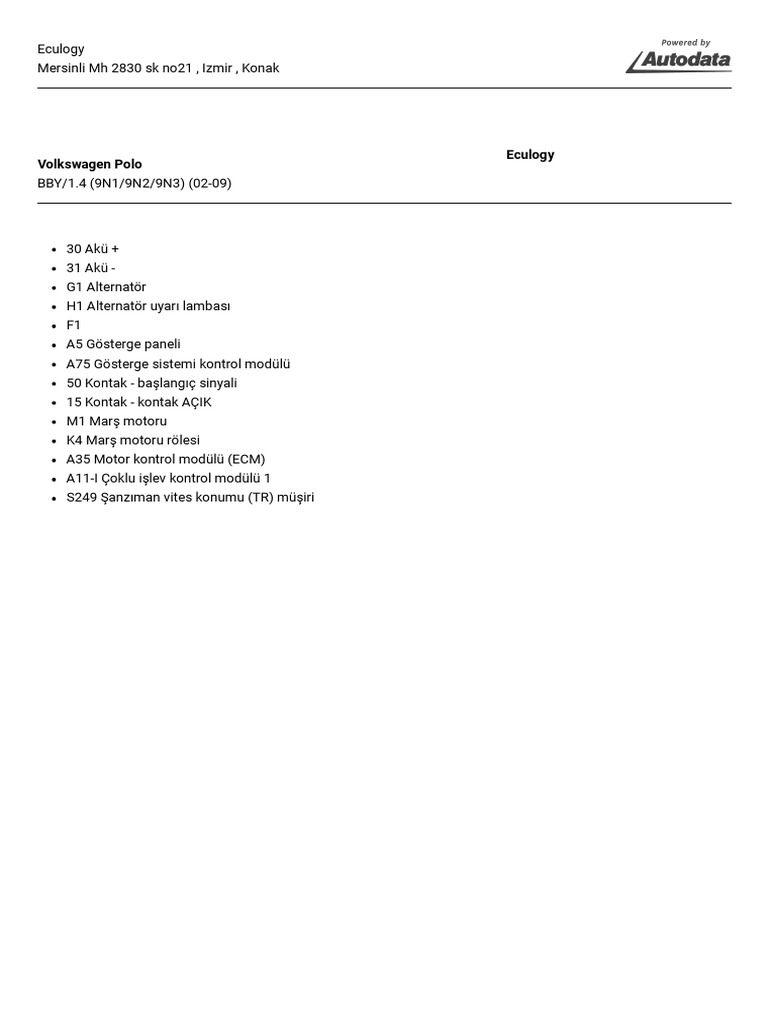 Eculogy
Mersinli Mh 2830 sk no21 , Izmir , Konak

Powered by
Autodata

Volkswagen Polo
BBY/1.4 (9N1/9N2/9N3) (02-09)

Eculogy

- 30 Akü +
- 31 Akü -
- G1 Alternatör
- H1 Alternatör uyarı lambası
- F1
- A5 Gösterge paneli
- A75 Gösterge sistemi kontrol modülü
- 50 Kontak - başlangıç sinyali
- 15 Kontak - kontak AÇIK
- M1 Marş motoru
- K4 Marş motoru rölesi
- A35 Motor kontrol modülü (ECM)
- A11-I Çoklu işlev kontrol modülü 1
- S249 Şanzıman vites konumu (TR) müşiri